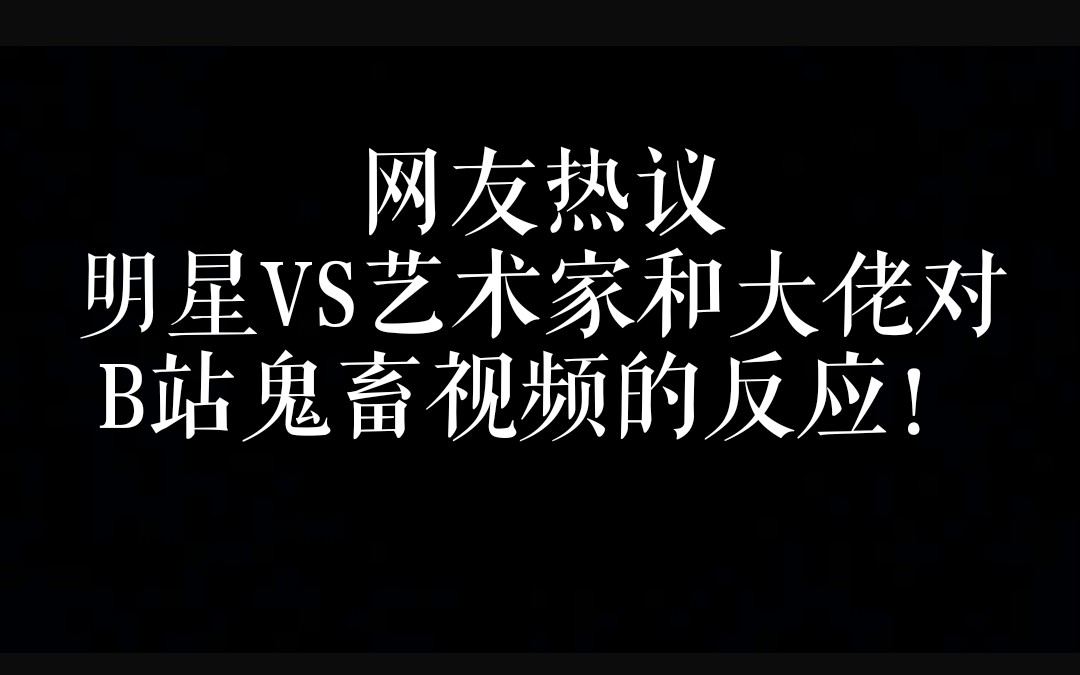 网友热议
明星VS艺术家和大佬对
B站鬼畜视频的反应！